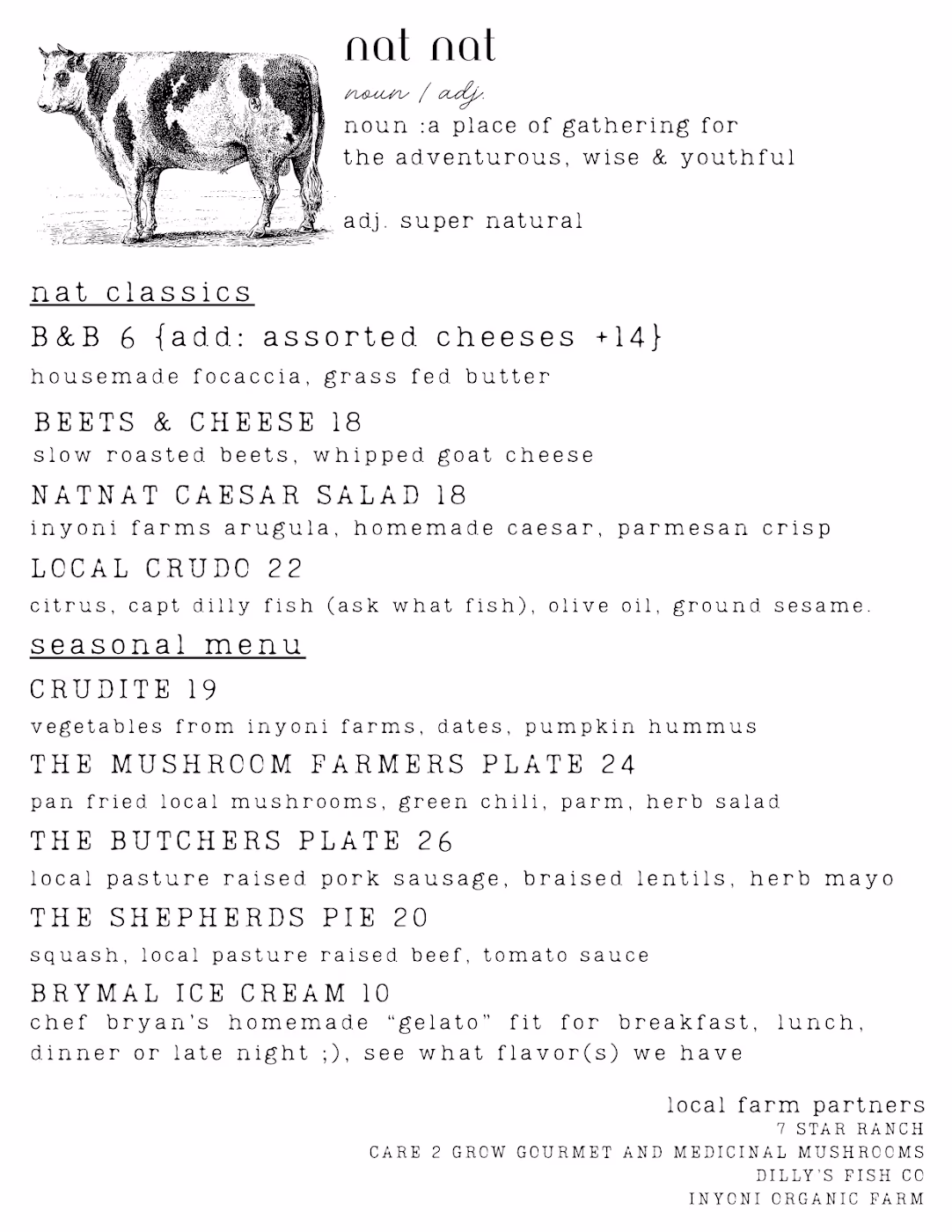 nat nat

noun / adj.

noun :a place of gathering for
the adventurous, wise & youthful

adj. super natural

nat classics

B&B 6 {add: assorted cheeses +14}

housemade focaccia, grass fed butter

BEETS & CHEESE 18

slow roasted beets, whipped goat cheese

NATNAT CAESAR SALAD 18

inyoni farms arugula, homemade caesar, parmesan crisp

LOCAL CRUDO 22

citrus, capt dilly fish (ask what fish), olive oil, ground sesame.

seasonal menu

CRUDITE 19

vegetables from inyoni farms, dates, pumpkin hummus

THE MUSHROOM FARMERS PLATE 24

pan fried local mushrooms, green chili, parm, herb salad

THE BUTCHERS PLATE 26

local pasture raised pork sausage, braised lentils, herb mayo

THE SHEPHERDS PIE 20

squash, local pasture raised beef, tomato sauce

BRYMAL ICE CREAM 10

chef bryan's homemade "gelato" fit for breakfast, lunch, dinner or late night ;), see what flavor(s) we have

local farm partners
7 STAR RANCH
CARE 2 GROW GOURMET AND MEDICINAL MUSHROOMS
DILLY'S FISH CO
INYONI ORGANIC FARM